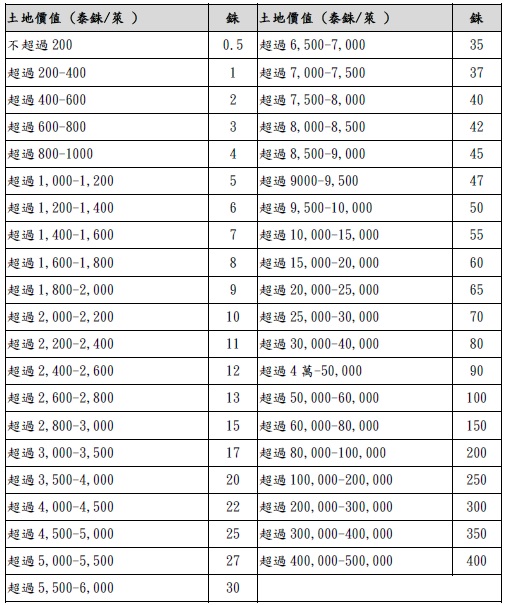 | 土地價值（泰銖/萊 ） | 銖 | 土地價值（泰銖/萊 ） | 銖 |
|---|---|---|---|
| 不超過 200 | 0.5 | 超過 6,500-7,000 | 35 |
| 超過 200-400 | 1 | 超過 7,000-7,500 | 37 |
| 超過 400-600 | 2 | 超過 7,500-8,000 | 40 |
| 超過 600-800 | 3 | 超過 8,000-8,500 | 42 |
| 超過 800-1000 | 4 | 超過 8,500-9,000 | 45 |
| 超過 1,000-1,200 | 5 | 超過 9000-9,500 | 47 |
| 超過 1,200-1,400 | 6 | 超過 9,500-10,000 | 50 |
| 超過 1,400-1,600 | 7 | 超過 10,000-15,000 | 55 |
| 超過 1,600-1,800 | 8 | 超過 15,000-20,000 | 60 |
| 超過 1,800-2,000 | 9 | 超過 20,000-25,000 | 65 |
| 超過 2,000-2,200 | 10 | 超過 25,000-30,000 | 70 |
| 超過 2,200-2,400 | 11 | 超過 30,000-40,000 | 80 |
| 超過 2,400-2,600 | 12 | 超過 4 萬-50,000 | 90 |
| 超過 2,600-2,800 | 13 | 超過 50,000-60,000 | 100 |
| 超過 2,800-3,000 | 15 | 超過 60,000-80,000 | 150 |
| 超過 3,000-3,500 | 17 | 超過 80,000-100,000 | 200 |
| 超過 3,500-4,000 | 20 | 超過 100,000-200,000 | 250 |
| 超過 4,000-4,500 | 22 | 超過 200,000-300,000 | 300 |
| 超過 4,500-5,000 | 25 | 超過 300,000-400,000 | 350 |
| 超過 5,000-5,500 | 27 | 超過 400,000-500,000 | 400 |
| 超過 5,500-6,000 | 30 | | |